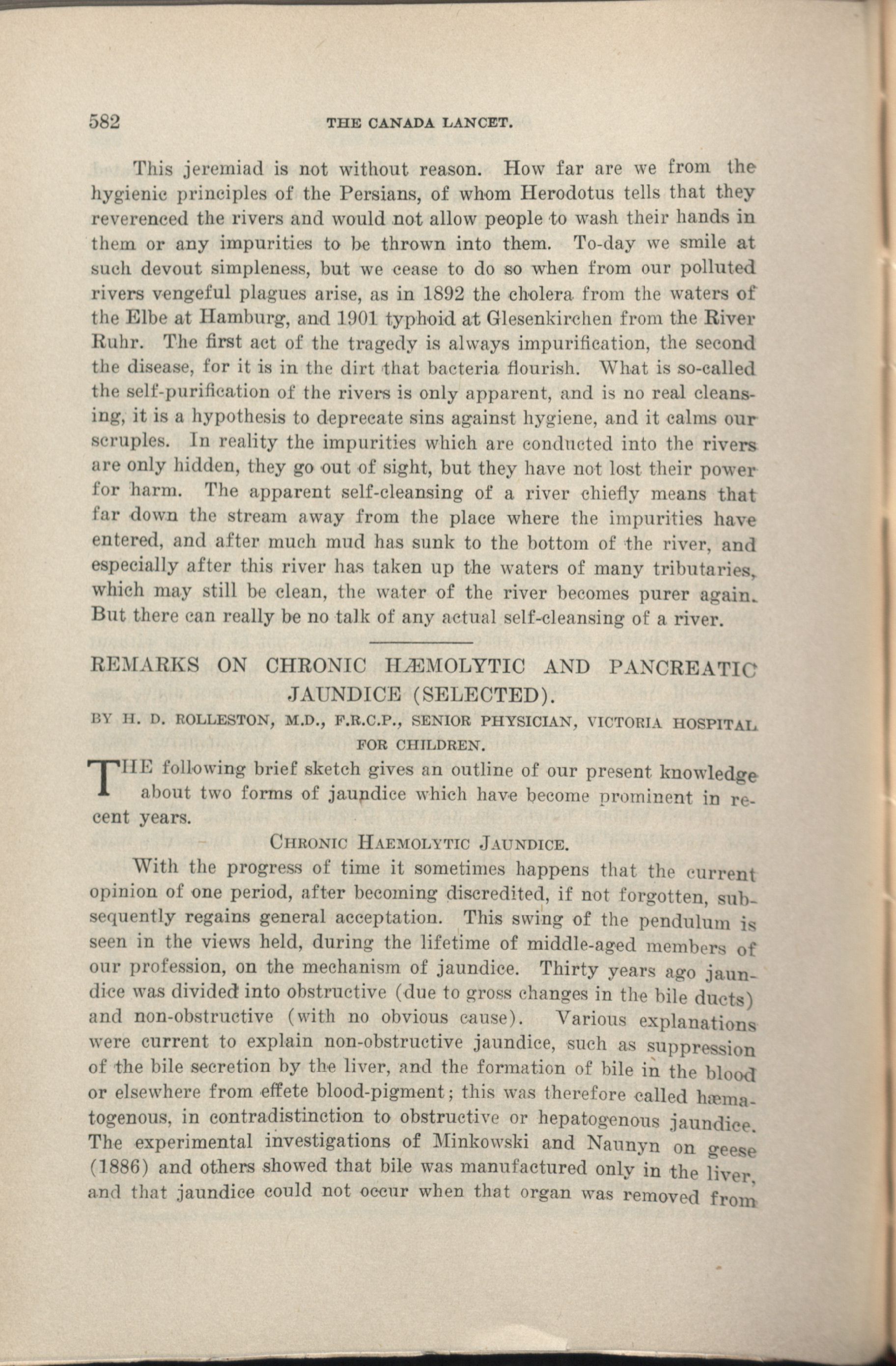 582 THE CANADA LANCET.

This jeremiad is not without reason. How far are we from the hygienic principles of the Persians, of whom Herodotus tells that they reverenced the rivers and would not allow people to wash their hands in them or any impurities to be thrown into them. To-day we smile at such devout simpleness, but we cease to do so when from our polluted rivers vengeful plagues arise, as in 1892 the cholera from the waters of the Elbe at Hamburg, and 1901 typhoid at Glesenkirchen from the River Ruhr. The first act of the tragedy is always impurification, the second the disease, for it is in the dirt that bacteria flourish. What is so-called the self-purification of the rivers is only apparent, and is no real cleansing, it is a hypothesis to deprecate sins against hygiene, and it calms our scruples. In reality the impurities which are conducted into the rivers are only hidden, they go out of sight, but they have not lost their power for harm. The apparent self-cleansing of a river chiefly means that far down the stream away from the place where the impurities have entered, and after much mud has sunk to the bottom of the river, and especially after this river has taken up the waters of many tributaries, which may still be clean, the water of the river becomes purer again. But there can really be no talk of any actual self-cleansing of a river.

REMARKS ON CHRONIC HÆMOLYTIC AND PANCREATIC JAUNDICE (SELECTED).

BY H. D. ROLLESTON, M.D., F.R.C.P., SENIOR PHYSICIAN, VICTORIA HOSPITAL FOR CHILDREN.

THE following brief sketch gives an outline of our present knowledge about two forms of jaundice which have become prominent in recent years.

CHRONIC HAEMOLYTIC JAUNDICE.

With the progress of time it sometimes happens that the current opinion of one period, after becoming discredited, if not forgotten, subsequently regains general acceptation. This swing of the pendulum is seen in the views held, during the lifetime of middle-aged members of our profession, on the mechanism of jaundice. Thirty years ago jaundice was divided into obstructive (due to gross changes in the bile ducts) and non-obstructive (with no obvious cause). Various explanations were current to explain non-obstructive jaundice, such as suppression of the bile secretion by the liver, and the formation of bile in the blood or elsewhere from effete blood-pigment; this was therefore called hæmatogenous, in contradistinction to obstructive or hepatogenous jaundice. The experimental investigations of Minkowski and Naunyn on geese (1886) and others showed that bile was manufactured only in the liver, and that jaundice could not occur when that organ was removed from